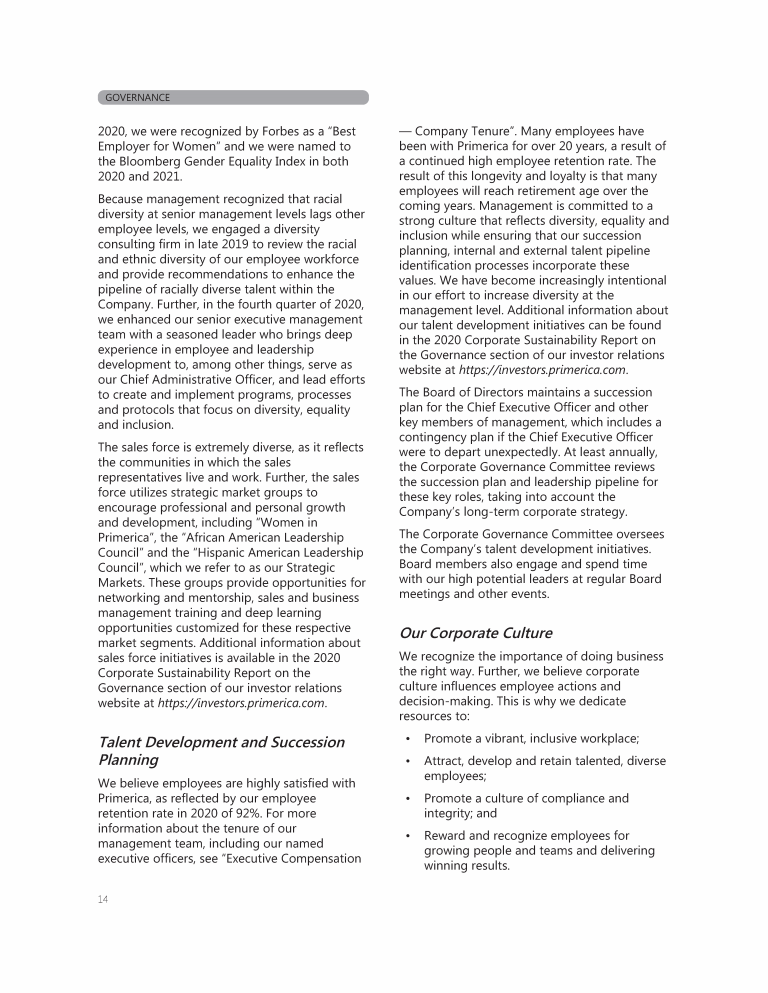 GOVERNANCE

2020, we were recognized by Forbes as a "Best Employer for Women" and we were named to the Bloomberg Gender Equality Index in both 2020 and 2021.

Because management recognized that racial diversity at senior management levels lags other employee levels, we engaged a diversity consulting firm in late 2019 to review the racial and ethnic diversity of our employee workforce and provide recommendations to enhance the pipeline of racially diverse talent within the Company. Further, in the fourth quarter of 2020, we enhanced our senior executive management team with a seasoned leader who brings deep experience in employee and leadership development to, among other things, serve as our Chief Administrative Officer, and lead efforts to create and implement programs, processes and protocols that focus on diversity, equality and inclusion.

The sales force is extremely diverse, as it reflects the communities in which the sales representatives live and work. Further, the sales force utilizes strategic market groups to encourage professional and personal growth and development, including "Women in Primerica", the "African American Leadership Council" and the "Hispanic American Leadership Council", which we refer to as our Strategic Markets. These groups provide opportunities for networking and mentorship, sales and business management training and deep learning opportunities customized for these respective market segments. Additional information about sales force initiatives is available in the 2020 Corporate Sustainability Report on the Governance section of our investor relations website at https://investors.primerica.com.

Talent Development and Succession Planning

We believe employees are highly satisfied with Primerica, as reflected by our employee retention rate in 2020 of 92%. For more information about the tenure of our management team, including our named executive officers, see "Executive Compensation — Company Tenure". Many employees have been with Primerica for over 20 years, a result of a continued high employee retention rate. The result of this longevity and loyalty is that many employees will reach retirement age over the coming years. Management is committed to a strong culture that reflects diversity, equality and inclusion while ensuring that our succession planning, internal and external talent pipeline identification processes incorporate these values. We have become increasingly intentional in our effort to increase diversity at the management level. Additional information about our talent development initiatives can be found in the 2020 Corporate Sustainability Report on the Governance section of our investor relations website at https://investors.primerica.com.

The Board of Directors maintains a succession plan for the Chief Executive Officer and other key members of management, which includes a contingency plan if the Chief Executive Officer were to depart unexpectedly. At least annually, the Corporate Governance Committee reviews the succession plan and leadership pipeline for these key roles, taking into account the Company's long-term corporate strategy.

The Corporate Governance Committee oversees the Company's talent development initiatives. Board members also engage and spend time with our high potential leaders at regular Board meetings and other events.

Our Corporate Culture

We recognize the importance of doing business the right way. Further, we believe corporate culture influences employee actions and decision-making. This is why we dedicate resources to:

• Promote a vibrant, inclusive workplace;
• Attract, develop and retain talented, diverse employees;
• Promote a culture of compliance and integrity; and
• Reward and recognize employees for growing people and teams and delivering winning results.

14